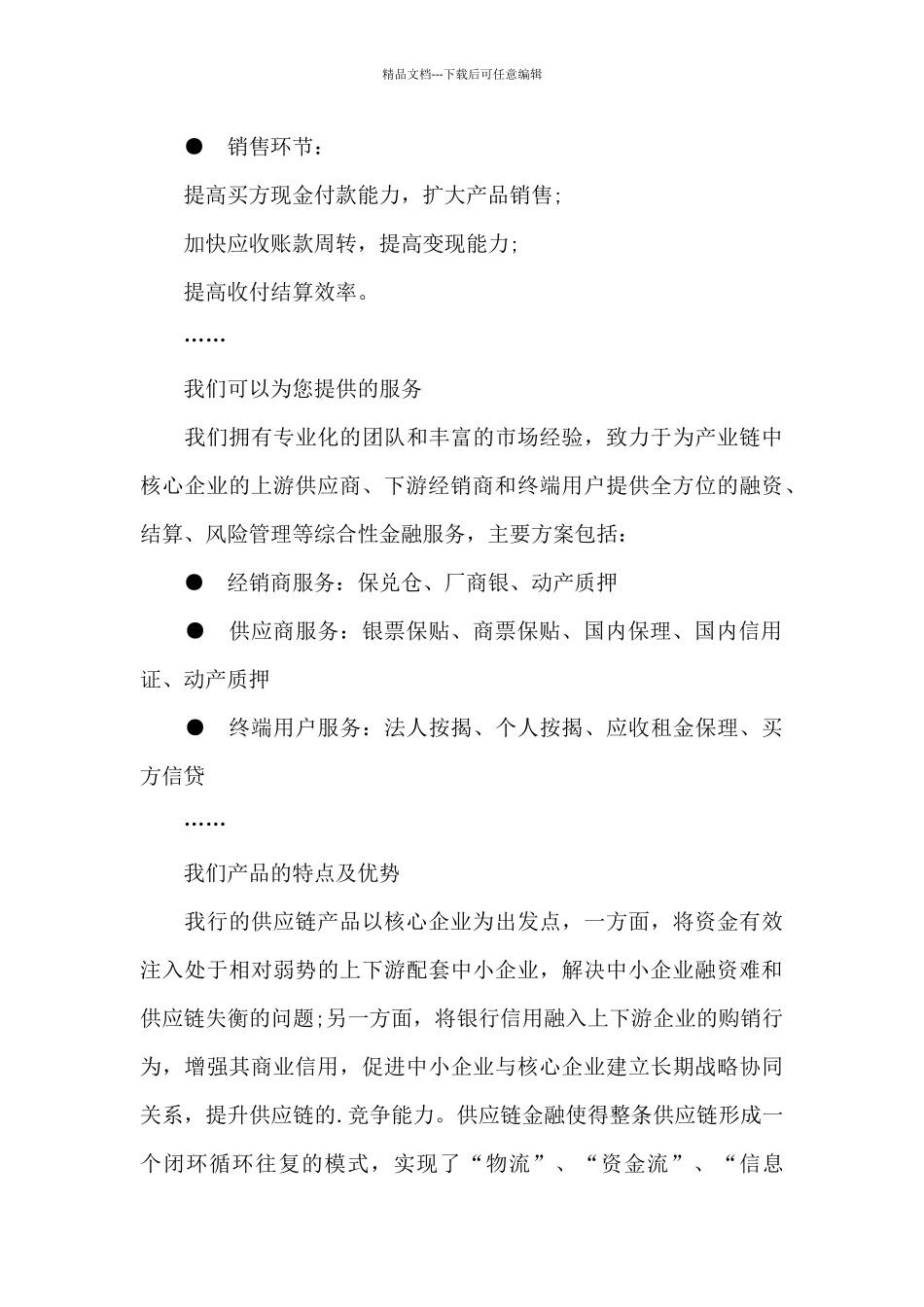 精品文档---下载后可任意编辑

● 销售环节：

提高买方现金付款能力，扩大产品销售;

加快应收账款周转，提高变现能力;

提高收付结算效率。

……

我们可以为您提供的服务

我们拥有专业化的团队和丰富的市场经验，致力于为产业链中核心企业的上游供应商、下游经销商和终端用户提供全方位的融资、结算、风险管理等综合性金融服务，主要方案包括：

● 经销商服务：保兑仓、厂商银、动产质押

● 供应商服务：银票保贴、商票保贴、国内保理、国内信用证、动产质押

● 终端用户服务：法人按揭、个人按揭、应收租金保理、买方信贷

……

我们产品的特点及优势

我行的供应链产品以核心企业为出发点，一方面，将资金有效注入处于相对弱势的上下游配套中小企业，解决中小企业融资难和供应链失衡的问题;另一方面，将银行信用融入上下游企业的购销行为，增强其商业信用，促进中小企业与核心企业建立长期战略协同关系，提升供应链的.竞争能力。供应链金融使得整条供应链形成一个闭环循环往复的模式，实现了“物流”、“资金流”、“信息